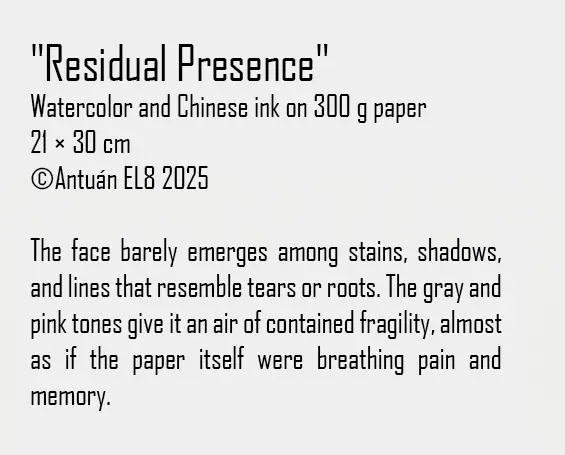 "Residual Presence"
Watercolor and Chinese ink on 300 g paper
21 × 30 cm
©Antuán EL8 2025

The face barely emerges among stains, shadows, and lines that resemble tears or roots. The gray and pink tones give it an air of contained fragility, almost as if the paper itself were breathing pain and memory.